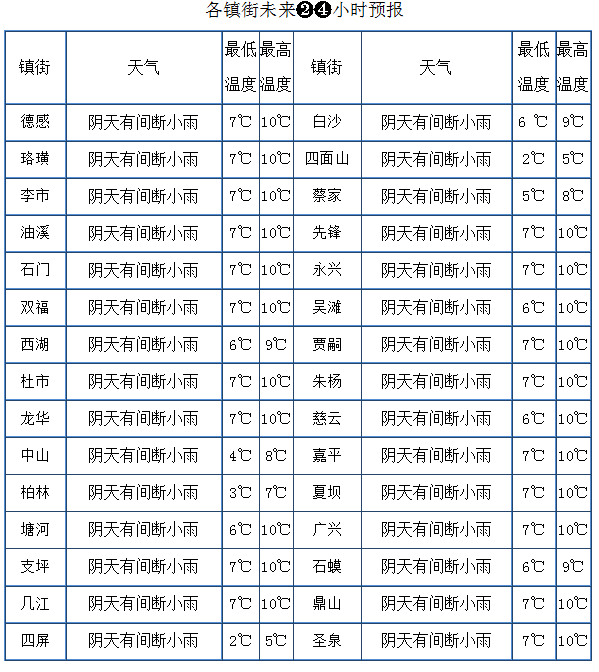 各镇街未来❷❹小时预报

| 镇街 | 天气 | 最低温度 | 最高温度 | 镇街 | 天气 | 最低温度 | 最高温度 |
|---|---|---|---|---|---|---|---|
| 德感 | 阴天有间断小雨 | 7℃ | 10℃ | 白沙 | 阴天有间断小雨 | 6 ℃ | 9℃ |
| 珞璜 | 阴天有间断小雨 | 7℃ | 10℃ | 四面山 | 阴天有间断小雨 | 2℃ | 5℃ |
| 李市 | 阴天有间断小雨 | 7℃ | 10℃ | 蔡家 | 阴天有间断小雨 | 5℃ | 8℃ |
| 油溪 | 阴天有间断小雨 | 7℃ | 10℃ | 先锋 | 阴天有间断小雨 | 7℃ | 10℃ |
| 石门 | 阴天有间断小雨 | 7℃ | 10℃ | 永兴 | 阴天有间断小雨 | 7℃ | 10℃ |
| 双福 | 阴天有间断小雨 | 7℃ | 10℃ | 吴滩 | 阴天有间断小雨 | 6℃ | 10℃ |
| 西湖 | 阴天有间断小雨 | 6℃ | 9℃ | 贾嗣 | 阴天有间断小雨 | 7℃ | 10℃ |
| 杜市 | 阴天有间断小雨 | 7℃ | 10℃ | 朱杨 | 阴天有间断小雨 | 7℃ | 10℃ |
| 龙华 | 阴天有间断小雨 | 7℃ | 10℃ | 慈云 | 阴天有间断小雨 | 6℃ | 10℃ |
| 中山 | 阴天有间断小雨 | 4℃ | 8℃ | 嘉平 | 阴天有间断小雨 | 7℃ | 10℃ |
| 柏林 | 阴天有间断小雨 | 3℃ | 7℃ | 夏坝 | 阴天有间断小雨 | 7℃ | 10℃ |
| 塘河 | 阴天有间断小雨 | 6℃ | 10℃ | 广兴 | 阴天有间断小雨 | 7℃ | 10℃ |
| 支坪 | 阴天有间断小雨 | 7℃ | 10℃ | 石蟆 | 阴天有间断小雨 | 6℃ | 9℃ |
| 几江 | 阴天有间断小雨 | 7℃ | 10℃ | 鼎山 | 阴天有间断小雨 | 7℃ | 10℃ |
| 四屏 | 阴天有间断小雨 | 2℃ | 5℃ | 圣泉 | 阴天有间断小雨 | 7℃ | 10℃ |